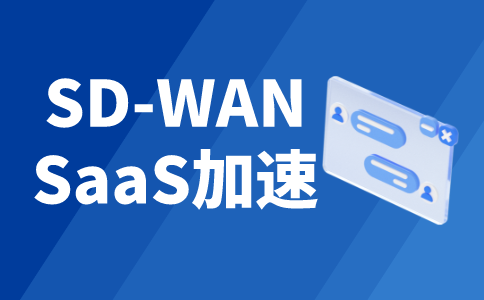 SD-WAN
SaaS加速